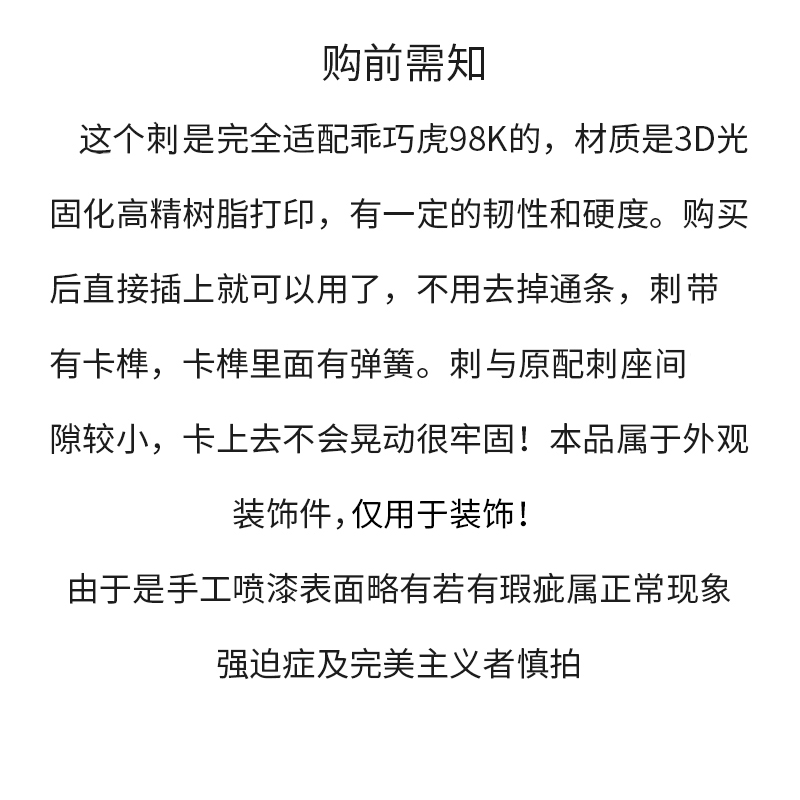 购前需知

这个刺是完全适配乖巧虎98K的，材质是3D光固化高精树脂打印，有一定的韧性和硬度。购买后直接插上就可以用了，不用去掉通条，刺带有卡榫，卡榫里面有弹簧。刺与原配刺座间隙较小，卡上去不会晃动很牢固！本品属于外观装饰件，仅用于装饰！

由于是手工喷漆表面略有若有瑕疵属正常现象

强迫症及完美主义者慎拍